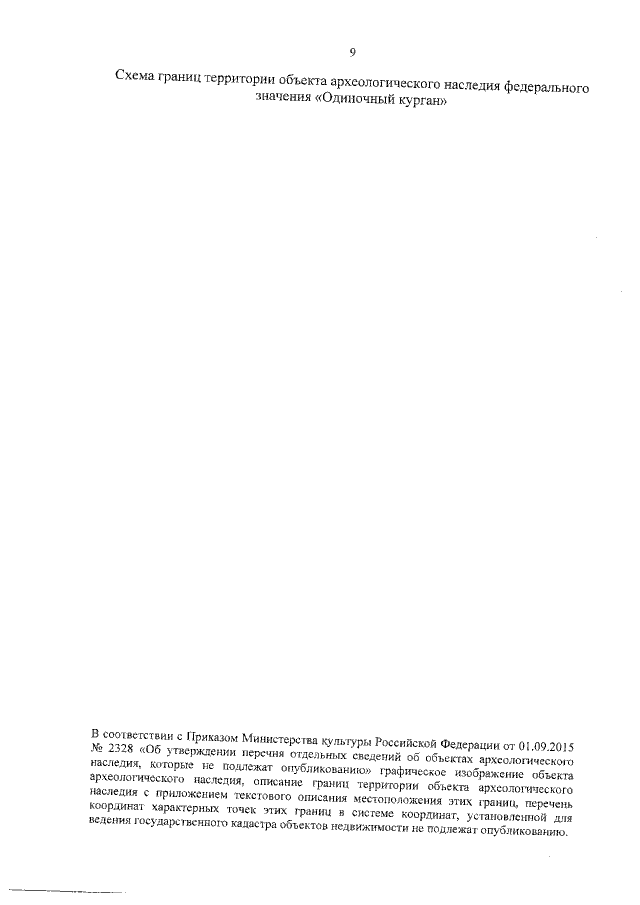 9

Схема границ территории объекта археологического наследия федерального значения «Одиночный курган»

В соответствии с Приказом Министерства культуры Российской Федерации от 01.09.2015 № 2328 «Об утверждении перечня отдельных сведений об объектах археологического наследия, которые не подлежат опубликованию» графическое изображение объекта археологического наследия, описание границ территории объекта археологического наследия с приложением текстового описания местоположения этих границ, перечень координат характерных точек этих границ в системе координат, установленной для ведения государственного кадастра объектов недвижимости не подлежат опубликованию.